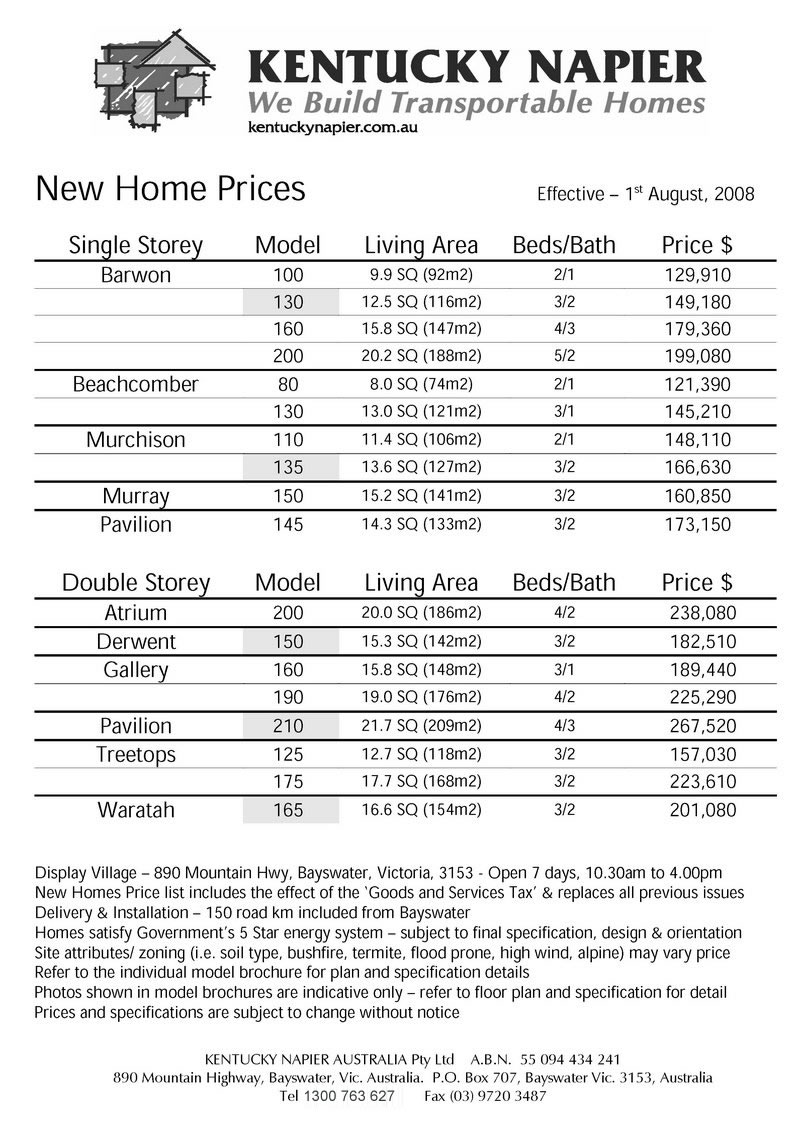 KENTUCKY NAPIER
We Build Transportable Homes
kentuckynapier.com.au

New Home Prices

Effective – 1$^{st}$ August, 2008

| Single Storey | Model | Living Area | Beds/Bath | Price $ |
|---|---|---|---|---|
| Barwon | 100 | 9.9 SQ (92m2) | 2/1 | 129,910 |
| | 130 | 12.5 SQ (116m2) | 3/2 | 149,180 |
| | 160 | 15.8 SQ (147m2) | 4/3 | 179,360 |
| | 200 | 20.2 SQ (188m2) | 5/2 | 199,080 |
| Beachcomber | 80 | 8.0 SQ (74m2) | 2/1 | 121,390 |
| | 130 | 13.0 SQ (121m2) | 3/1 | 145,210 |
| Murchison | 110 | 11.4 SQ (106m2) | 2/1 | 148,110 |
| | 135 | 13.6 SQ (127m2) | 3/2 | 166,630 |
| Murray | 150 | 15.2 SQ (141m2) | 3/2 | 160,850 |
| Pavilion | 145 | 14.3 SQ (133m2) | 3/2 | 173,150 |

| Double Storey | Model | Living Area | Beds/Bath | Price $ |
|---|---|---|---|---|
| Atrium | 200 | 20.0 SQ (186m2) | 4/2 | 238,080 |
| Derwent | 150 | 15.3 SQ (142m2) | 3/2 | 182,510 |
| Gallery | 160 | 15.8 SQ (148m2) | 3/1 | 189,440 |
| | 190 | 19.0 SQ (176m2) | 4/2 | 225,290 |
| Pavilion | 210 | 21.7 SQ (209m2) | 4/3 | 267,520 |
| Treetops | 125 | 12.7 SQ (118m2) | 3/2 | 157,030 |
| | 175 | 17.7 SQ (168m2) | 3/2 | 223,610 |
| Waratah | 165 | 16.6 SQ (154m2) | 3/2 | 201,080 |

Display Village – 890 Mountain Hwy, Bayswater, Victoria, 3153 - Open 7 days, 10.30am to 4.00pm
New Homes Price list includes the effect of the 'Goods and Services Tax' & replaces all previous issues
Delivery & Installation – 150 road km included from Bayswater
Homes satisfy Government's 5 Star energy system – subject to final specification, design & orientation
Site attributes/ zoning (i.e. soil type, bushfire, termite, flood prone, high wind, alpine) may vary price
Refer to the individual model brochure for plan and specification details
Photos shown in model brochures are indicative only – refer to floor plan and specification for detail
Prices and specifications are subject to change without notice

KENTUCKY NAPIER AUSTRALIA Pty Ltd A.B.N. 55 094 434 241
890 Mountain Highway, Bayswater, Vic. Australia. P.O. Box 707, Bayswater Vic. 3153, Australia
Tel 1300 763 627 Fax (03) 9720 3487